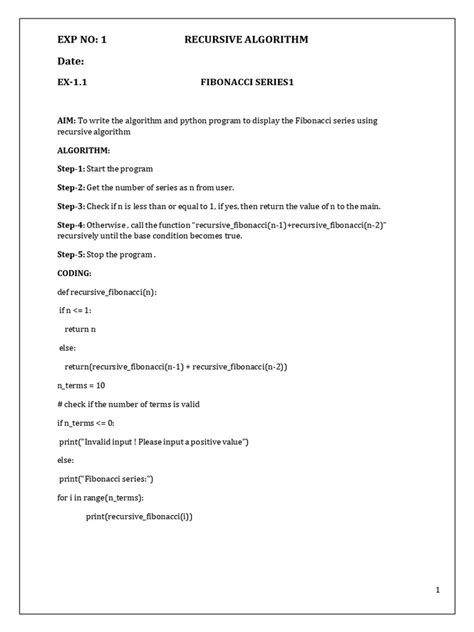 EXP NO: 1 RECURSIVE ALGORITHM

Date:

EX-1.1 FIBONACCI SERIES1

AIM: To write the algorithm and python program to display the Fibonacci series using recursive algorithm

ALGORITHM:

Step-1: Start the program

Step-2: Get the number of series as n from user.

Step-3: Check if n is less than or equal to 1, if yes, then return the value of n to the main.

Step-4: Otherwise , call the function "recursive_fibonacci(n-1)+recursive_fibonacci(n-2)" recursively until the base condition becomes true.

Step-5: Stop the program .

CODING:

def recursive_fibonacci(n):

 if n <= 1:

 return n

 else:

 return(recursive_fibonacci(n-1) + recursive_fibonacci(n-2))

n_terms = 10

# check if the number of terms is valid

if n_terms <= 0:

 print("Invalid input ! Please input a positive value")

else:

 print("Fibonacci series:")

for i in range(n_terms):

 print(recursive_fibonacci(i))

1